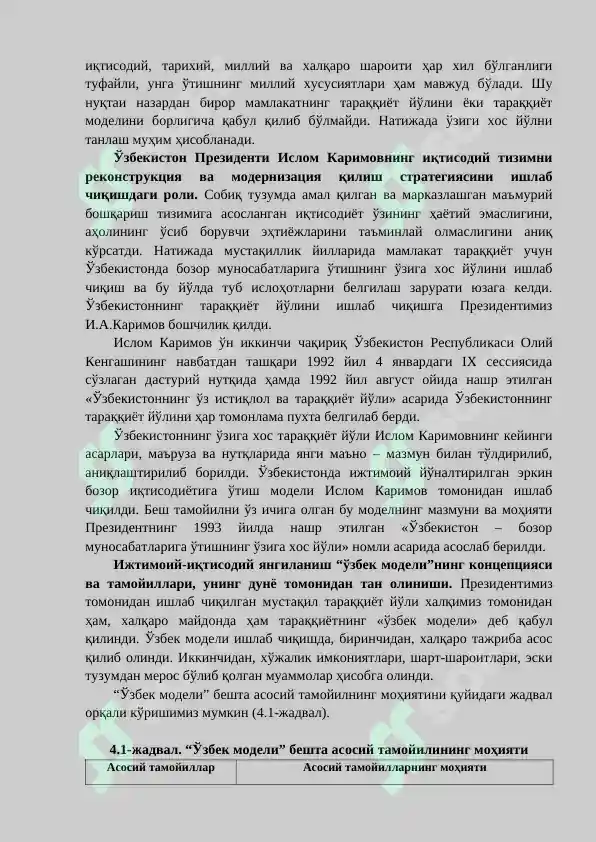 иқтисодий, тарихий, миллий ва халқаро шароити ҳар хил бўлганлиги туфайли, унга ўтишнинг миллий хусусиятлари ҳам мавжуд бўлади. Шу нуқтаи назардан бирор мамлакатнинг тараққиёт йўлини ёки тараққиёт моделини борлигича қабул қилиб бўлмайди. Натижада ўзиги хос йўлни танлаш муҳим ҳисобланади.

Ўзбекистон Президенти Ислом Каримовнинг иқтисодий тизимни реконструкция ва модернизация қилиш стратегиясини ишлаб чиқишдаги роли. Собиқ тузумда амал қилган ва марказлашган маъмурий бошқариш тизимига асосланган иқтисодиёт ўзининг ҳаётий эмаслигини, аҳолининг ўсиб борувчи эҳтиёжларини таъминлай олмаслигини аниқ кўрсатди. Натижада мустақиллик йилларида мамлакат тараққиёт учун Ўзбекистонда бозор муносабатларига ўтишнинг ўзига хос йўлини ишлаб чиқиш ва бу йўлда туб ислоҳотларни белгилаш зарурати юзага келди. Ўзбекистоннинг тараққиёт йўлини ишлаб чиқишга Президентимиз И.А.Каримов бошчилик қилди.

Ислом Каримов ўн иккинчи чақириқ Ўзбекистон Республикаси Олий Кенгашининг навбатдан ташқари 1992 йил 4 январдаги IX сессиясида сўзлаган дастурий нутқида ҳамда 1992 йил август ойида нашр этилган «Ўзбекистоннинг ўз истиқлол ва тараққиёт йўли» асарида Ўзбекистоннинг тараққиёт йўлини ҳар томонлама пухта белгилаб берди.

Ўзбекистоннинг ўзига хос тараққиёт йўли Ислом Каримовнинг кейинги асарлари, маъруза ва нутқларида янги маъно – мазмун билан тўлдирилиб, аниқлаштирилиб борилди. Ўзбекистонда ижтимоий йўналтирилган эркин бозор иқтисодиётига ўтиш модели Ислом Каримов томонидан ишлаб чиқилди. Беш тамойилни ўз ичига олган бу моделнинг мазмуни ва моҳияти Президентнинг 1993 йилда нашр этилган «Ўзбекистон – бозор муносабатларига ўтишнинг ўзига хос йўли» номли асарида асослаб берилди.

Ижтимоий-иқтисодий янгиланиш “ўзбек модели”нинг концепцияси ва тамойиллари, унинг дунё томонидан тан олиниши. Президентимиз томонидан ишлаб чиқилган мустақил тараққиёт йўли халқимиз томонидан ҳам, халқаро майдонда ҳам тараққиётнинг «ўзбек модели» деб қабул қилинди. Ўзбек модели ишлаб чиқишда, биринчидан, халқаро тажриба асос қилиб олинди. Иккинчидан, хўжалик имкониятлари, шарт-шароитлари, эски тузумдан мерос бўлиб қолган муаммолар ҳисобга олинди.

“Ўзбек модели” бешта асосий тамойилнинг моҳиятини қуйидаги жадвал орқали кўришимиз мумкин (4.1-жадвал).

4.1-жадвал. “Ўзбек модели” бешта асосий тамойилининг моҳияти

| Асосий тамойиллар | Асосий тамойилларнинг моҳияти |
|---|---|